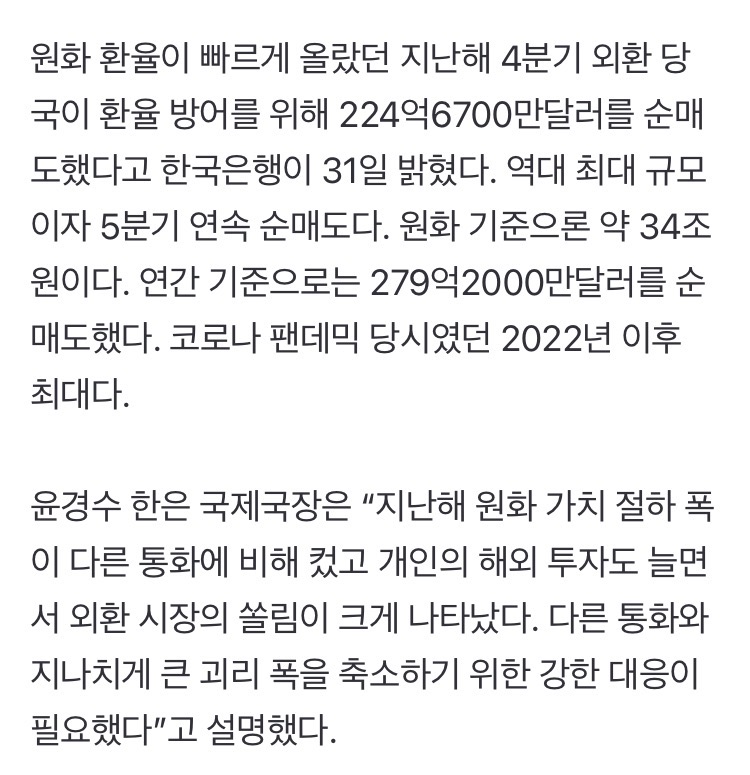 원화 환율이 빠르게 올랐던 지난해 4분기 외환 당국이 환율 방어를 위해 224억6700만달러를 순매도했다고 한국은행이 31일 밝혔다. 역대 최대 규모이자 5분기 연속 순매도다. 원화 기준으론 약 34조원이다. 연간 기준으로는 279억2000만달러를 순매도했다. 코로나 팬데믹 당시였던 2022년 이후 최대다.

윤경수 한은 국제국장은 “지난해 원화 가치 절하 폭이 다른 통화에 비해 컸고 개인의 해외 투자도 늘면서 외환 시장의 쏠림이 크게 나타났다. 다른 통화와 지나치게 큰 괴리 폭을 축소하기 위한 강한 대응이 필요했다”고 설명했다.